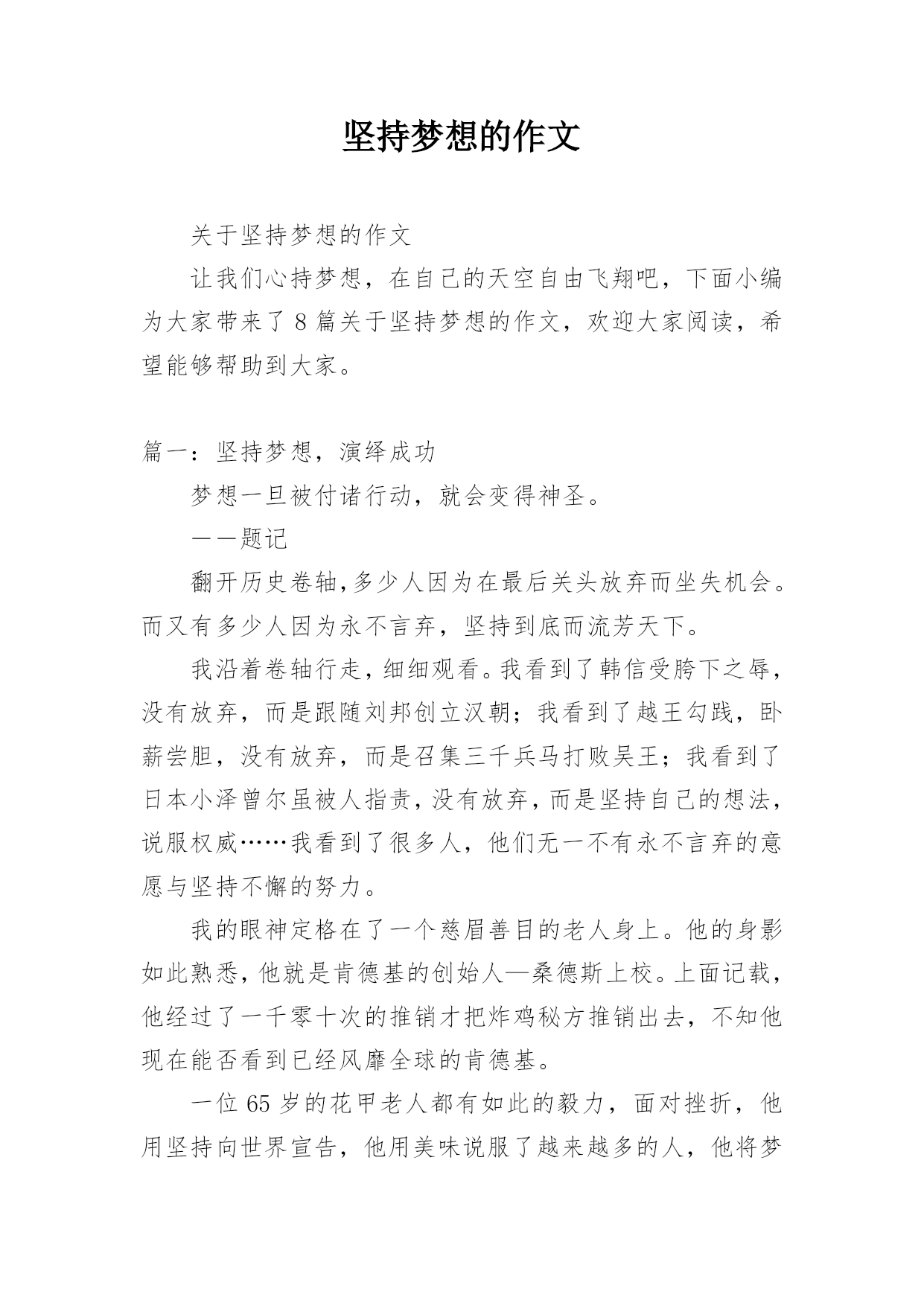 坚持梦想的作文

关于坚持梦想的作文

让我们心持梦想，在自己的天空自由飞翔吧，下面小编为大家带来了 8 篇关于坚持梦想的作文，欢迎大家阅读，希望能够帮助到大家。

篇一：坚持梦想，演绎成功

梦想一旦被付诸行动，就会变得神圣。

——题记

翻开历史卷轴，多少人因为在最后关头放弃而坐失机会。而又有多少人因为永不言弃，坚持到底而流芳天下。

我沿着卷轴行走，细细观看。我看到了韩信受胯下之辱，没有放弃，而是跟随刘邦创立汉朝；我看到了越王勾践，卧薪尝胆，没有放弃，而是召集三千兵马打败吴王；我看到了日本小泽曾尔虽被人指责，没有放弃，而是坚持自己的想法，说服权威……我看到了很多人，他们无一不有永不言弃的意愿与坚持不懈的努力。

我的眼神定格在了一个慈眉善目的老人身上。他的身影如此熟悉，他就是肯德基的创始人—桑德斯上校。上面记载，他经过了一千零十次的推销才把炸鸡秘方推销出去，不知他现在能否看到已经风靡全球的肯德基。

一位 65 岁的花甲老人都有如此的毅力，面对挫折，他用坚持向世界宣告，他用美味说服了越来越多的人，他将梦